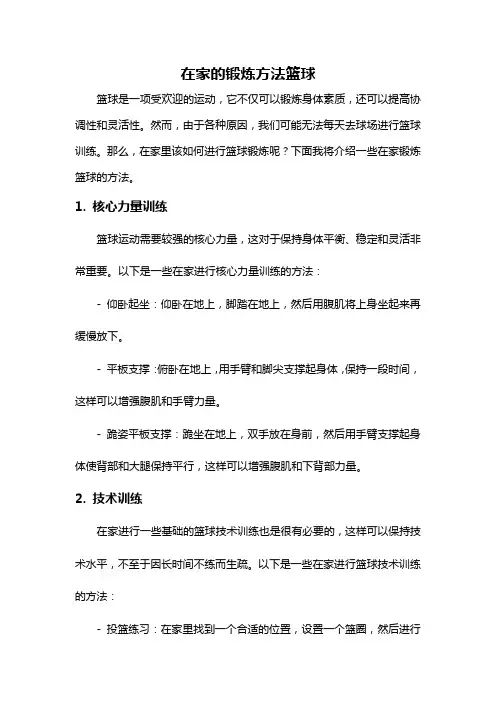 在家的锻炼方法篮球

篮球是一项受欢迎的运动，它不仅可以锻炼身体素质，还可以提高协调性和灵活性。然而，由于各种原因，我们可能无法每天去球场进行篮球训练。那么，在家里该如何进行篮球锻炼呢？下面我将介绍一些在家锻炼篮球的方法。

1. 核心力量训练

篮球运动需要较强的核心力量，这对于保持身体平衡、稳定和灵活非常重要。以下是一些在家进行核心力量训练的方法：

- 仰卧起坐：仰卧在地上，脚踏在地上，然后用腹肌将上身坐起来再缓慢放下。

- 平板支撑：俯卧在地上，用手臂和脚尖支撑起身体，保持一段时间，这样可以增强腹肌和手臂力量。

- 跪姿平板支撑：跪坐在地上，双手放在身前，然后用手臂支撑起身体使背部和大腿保持平行，这样可以增强腹肌和下背部力量。

2. 技术训练

在家进行一些基础的篮球技术训练也是很有必要的，这样可以保持技术水平，不至于因长时间不练而生疏。以下是一些在家进行篮球技术训练的方法：

- 投篮练习：在家里找到一个合适的位置，设置一个篮圈，然后进行